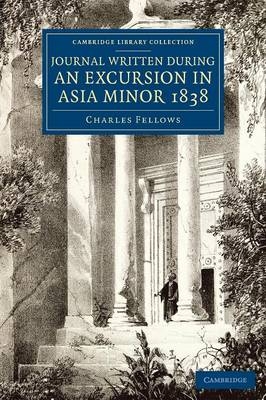 CAMBRIDGE LIBRARY COLLECTION

JOURNAL WRITTEN DURING AN EXCURSION IN ASIA MINOR 1838

CHARLES FELLOWS

CAMBRIDGE